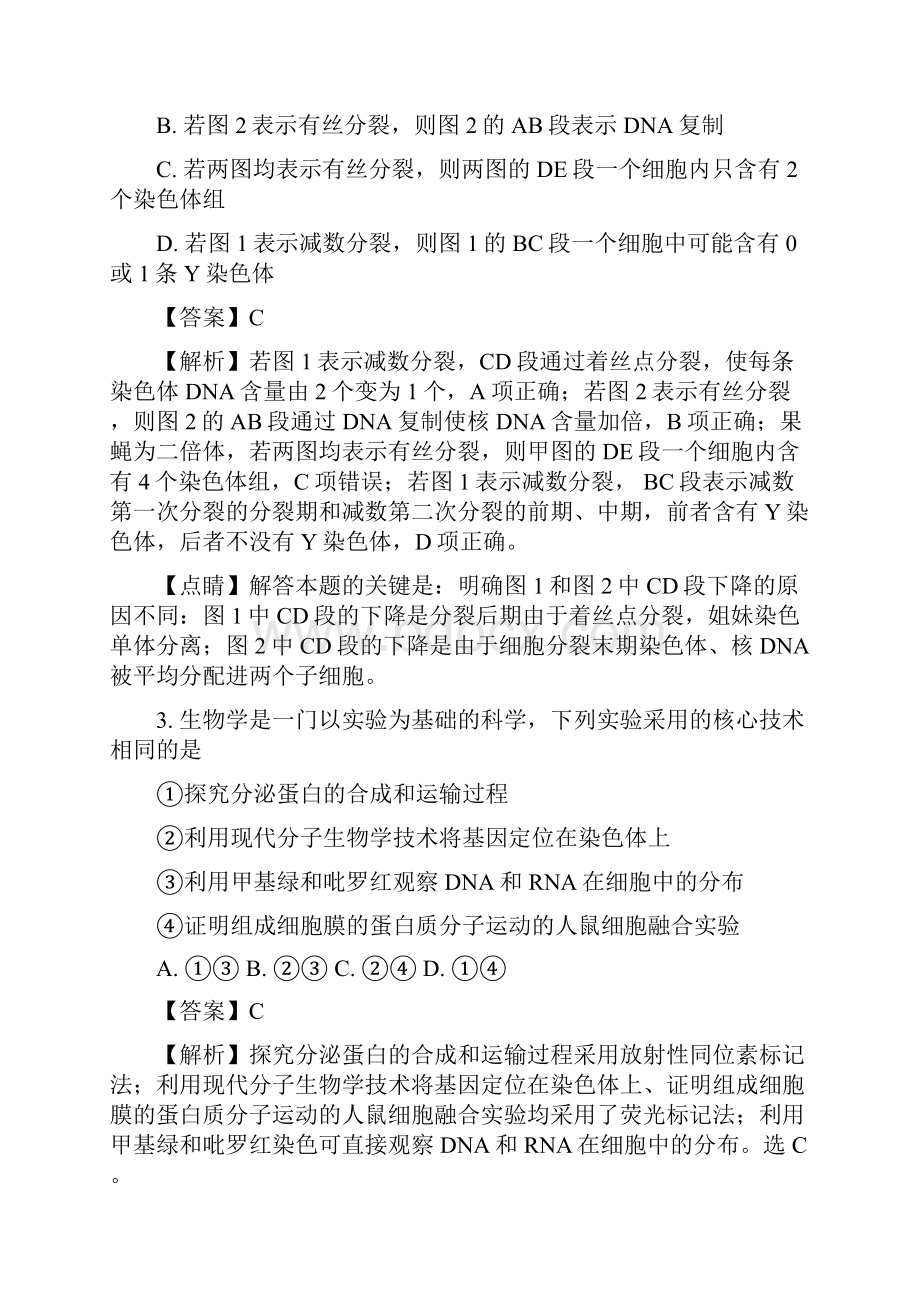 B. 若图 2 表示有丝分裂，则图 2 的 AB 段表示 DNA 复制

C. 若两图均表示有丝分裂，则两图的 DE 段一个细胞内只含有 2 个染色体组

D. 若图 1 表示减数分裂，则图 1 的 BC 段一个细胞中可能含有 0 或 1 条 Y 染色体

【答案】C

【解析】若图 1 表示减数分裂，CD 段通过着丝点分裂，使每条染色体 DNA 含量由 2 个变为 1 个，A 项正确；若图 2 表示有丝分裂，则图 2 的 AB 段通过 DNA 复制使核 DNA 含量加倍，B 项正确；果蝇为二倍体，若两图均表示有丝分裂，则甲图的 DE 段一个细胞内含有 4 个染色体组，C 项错误；若图 1 表示减数分裂， BC 段表示减数第一次分裂的分裂期和减数第二次分裂的前期、中期，前者含有 Y 染色体，后者不没有 Y 染色体，D 项正确。

【点睛】解答本题的关键是：明确图 1 和图 2 中 CD 段下降的原因不同：图 1 中 CD 段的下降是分裂后期由于着丝点分裂，姐妹染色单体分离；图 2 中 CD 段的下降是由于细胞分裂末期染色体、核 DNA 被平均分配进两个子细胞。

3. 生物学是一门以实验为基础的科学，下列实验采用的核心技术相同的是

①探究分泌蛋白的合成和运输过程

②利用现代分子生物学技术将基因定位在染色体上

③利用甲基绿和吡罗红观察 DNA 和 RNA 在细胞中的分布

④证明组成细胞膜的蛋白质分子运动的人鼠细胞融合实验

A. ①③ B. ②③ C. ②④ D. ①④

【答案】C

【解析】探究分泌蛋白的合成和运输过程采用放射性同位素标记法；利用现代分子生物学技术将基因定位在染色体上、证明组成细胞膜的蛋白质分子运动的人鼠细胞融合实验均采用了荧光标记法；利用甲基绿和吡罗红染色可直接观察 DNA 和 RNA 在细胞中的分布。选 C。